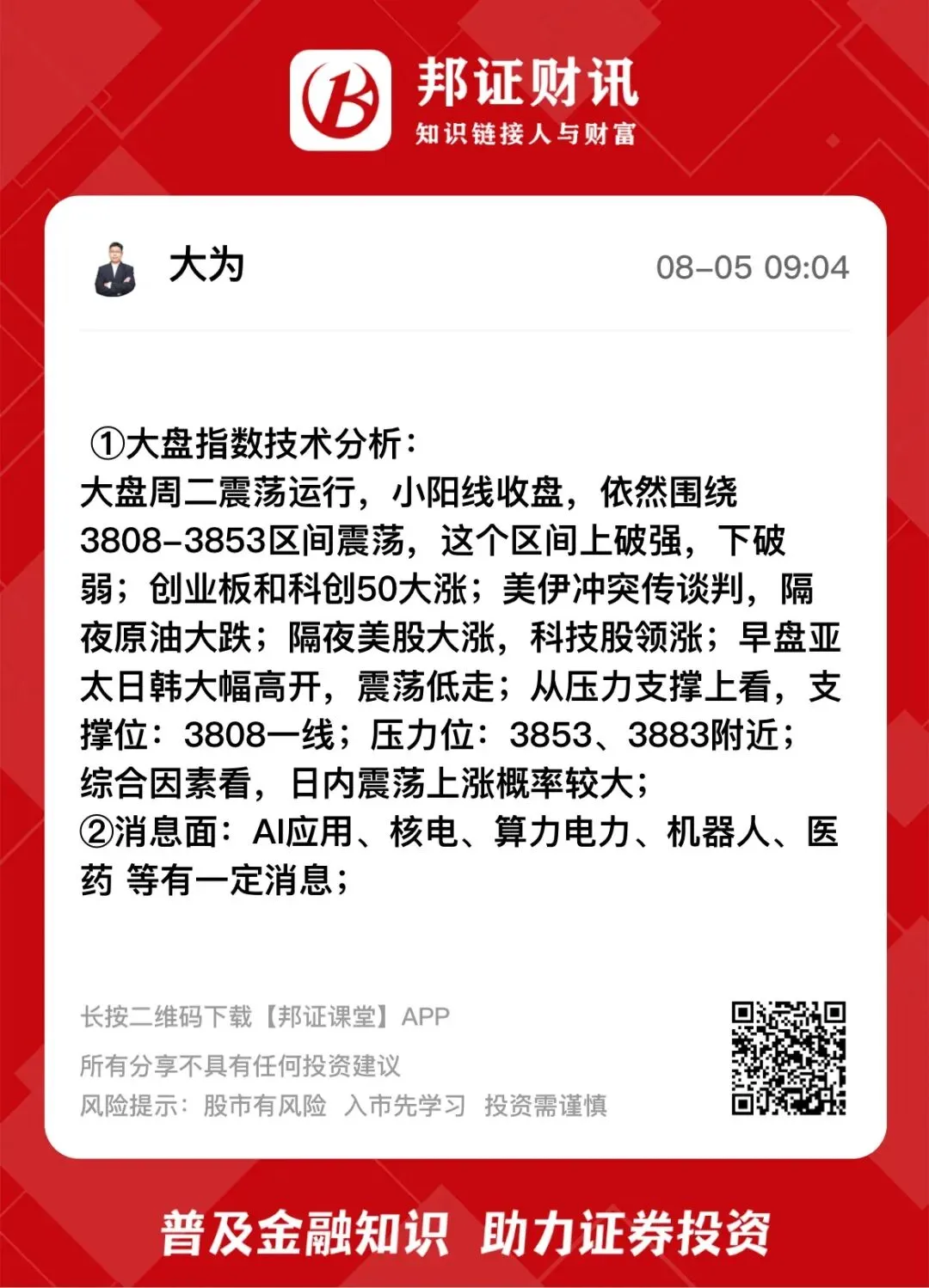 邦证财讯
知识链接人与财富

大为

08-05 09:04

①大盘指数技术分析：
大盘周二震荡运行，小阳线收盘，依然围绕3808-3853区间震荡，这个区间上破强，下破弱；创业板和科创50大涨；美伊冲突传谈判，隔夜原油大跌；隔夜美股大涨，科技股领涨；早盘亚太日韩大幅高开，震荡低走；从压力支撑上看，支撑位：3808一线；压力位：3853、3883附近；综合因素看，日内震荡上涨概率较大；
②消息面：AI应用、核电、算力电力、机器人、医药 等有一定消息；

长按二维码下载【邦证课堂】APP
所有分享不具有任何投资建议
风险提示：股市有风险 入市先学习 投资需谨慎

普及金融知识 助力证券投资